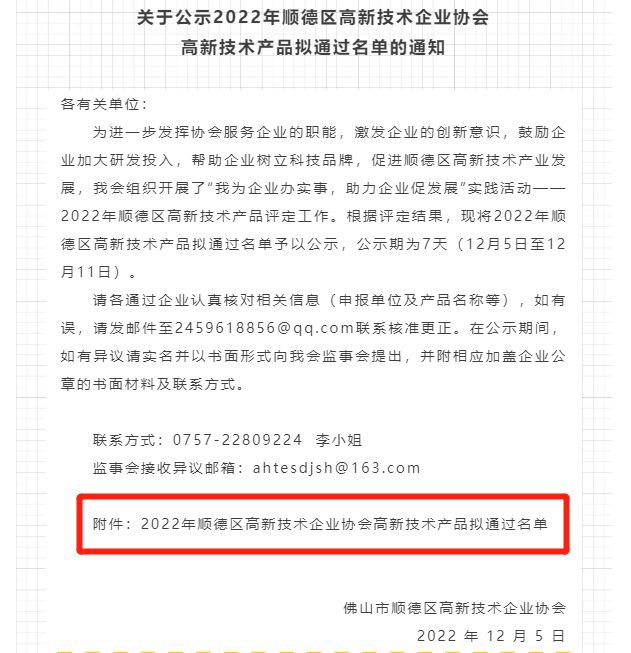 关于公示2022年顺德区高新技术企业协会
高新技术产品拟通过名单的通知

各有关单位：

为进一步发挥协会服务企业的职能，激发企业的创新意识，鼓励企业加大研发投入，帮助企业树立科技品牌，促进顺德区高新技术产业发展，我会组织开展了“我为企业办实事，助力企业促发展”实践活动——2022年顺德区高新技术产品评定工作。根据评定结果，现将2022年顺德区高新技术产品拟通过名单予以公示，公示期为7天（12月5日至12月11日）。

请各通过企业认真核对相关信息（申报单位及产品名称等），如有误，请发邮件至2459618856@qq.com联系核准更正。在公示期间，如有异议请实名并以书面形式向我会监事会提出，并附相应加盖企业公章的书面材料及联系方式。

联系方式：0757-22809224 李小姐

监事会接收异议邮箱：ahtesdjsh@163.com

附件：2022年顺德区高新技术企业协会高新技术产品拟通过名单

佛山市顺德区高新技术企业协会

2022 年 12 月 5 日